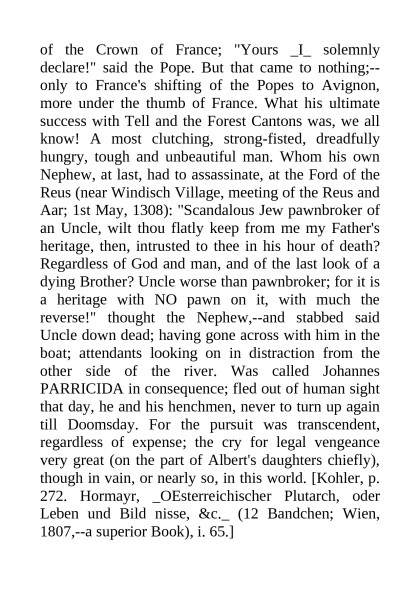 of the Crown of France; "Yours _I_ solemnly declare!" said the Pope. But that came to nothing;--only to France's shifting of the Popes to Avignon, more under the thumb of France. What his ultimate success with Tell and the Forest Cantons was, we all know! A most clutching, strong-fisted, dreadfully hungry, tough and unbeautiful man. Whom his own Nephew, at last, had to assassinate, at the Ford of the Reus (near Windisch Village, meeting of the Reus and Aar; 1st May, 1308): "Scandalous Jew pawnbroker of an Uncle, wilt thou flatly keep from me my Father's heritage, then, intrusted to thee in his hour of death? Regardless of God and man, and of the last look of a dying Brother? Uncle worse than pawnbroker; for it is a heritage with NO pawn on it, with much the reverse!" thought the Nephew,--and stabbed said Uncle down dead; having gone across with him in the boat; attendants looking on in distraction from the other side of the river. Was called Johannes PARRICIDA in consequence; fled out of human sight that day, he and his henchmen, never to turn up again till Doomsday. For the pursuit was transcendent, regardless of expense; the cry for legal vengeance very great (on the part of Albert's daughters chiefly), though in vain, or nearly so, in this world. [Kohler, p. 272. Hormayr, _OEsterreichischer Plutarch, oder Leben und Bild nisse, &c._ (12 Bandchen; Wien, 1807,--a superior Book), i. 65.]